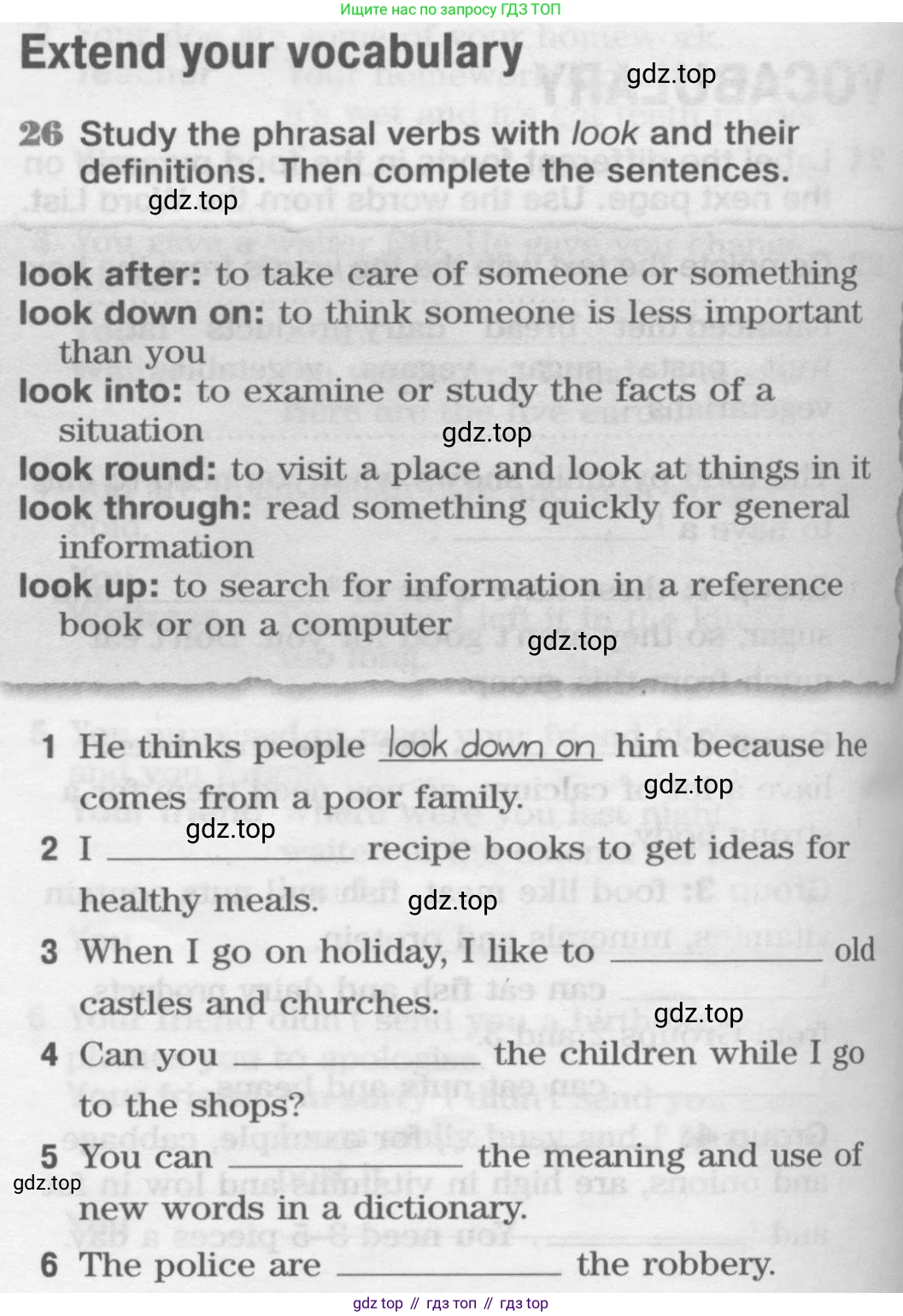 Ищите нас по запросу ГДЗ ТОП

Extend your vocabulary

26 Study the phrasal verbs with look and their definitions. Then complete the sentences.

look after: to take care of someone or something
look down on: to think someone is less important than you
look into: to examine or study the facts of a situation
look round: to visit a place and look at things in it
look through: read something quickly for general information
look up: to search for information in a reference book or on a computer

1 He thinks people look down on him because he comes from a poor family.

2 I ____ recipe books to get ideas for healthy meals.

3 When I go on holiday, I like to ____ old castles and churches.

4 Can you ____ the children while I go to the shops?

5 You can ____ the meaning and use of new words in a dictionary.

6 The police are ____ the robbery.

gdz top // гдз топ // гдз top

gdz.top